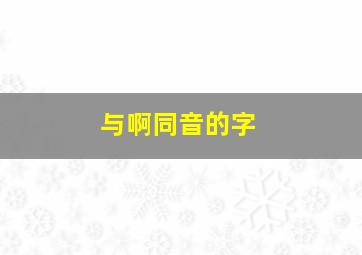 与啊同音的字